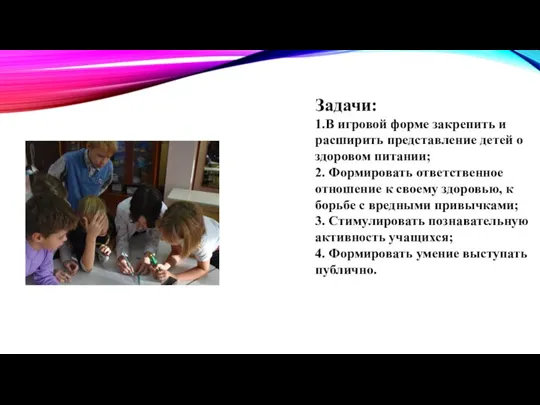 Задачи:
1.В игровой форме закрепить и расширить представление детей о здоровом питании;
2. Формировать ответственное отношение к своему здоровью, к борьбе с вредными привычками;
3. Стимулировать познавательную активность учащихся;
4. Формировать умение выступать публично.